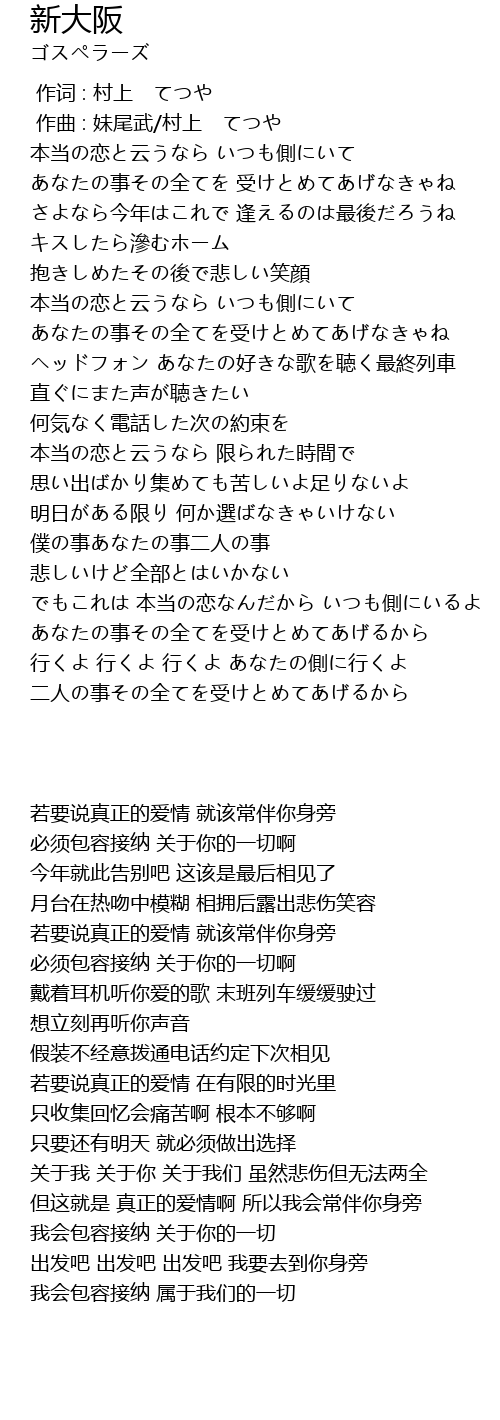 新大阪
ゴスペラーズ

作词 : 村上　てつや
作曲 : 妹尾武/村上　てつや
本当の恋と云うなら いつも側にいて
あなたの事その全てを 受けとめてあげなきゃね
さよなら今年はこれで 逢えるのは最後だろうね
キスしたら滲むホーム
抱きしめたその後で悲しい笑顔
本当の恋と云うなら いつも側にいて
あなたの事その全てを受けとめてあげなきゃね
ヘッドフォン あなたの好きな歌を聴く最終列車
直ぐにまた声が聴きたい
何気なく電話した次の約束を
本当の恋と云うなら 限られた時間で
思い出ばかり集めても苦しいよ足りないよ
明日がある限り 何か選ばなきゃいけない
僕の事あなたの事二人の事
悲しいけど全部とはいかない
でもこれは 本当の恋なんだから いつも側にいるよ
あなたの事その全てを受けとめてあげるから
行くよ 行くよ 行くよ あなたの側に行くよ
二人の事その全てを受けとめてあげるから

若要说真正的爱情 就该常伴你身旁
必须包容接纳 关于你的一切啊
今年就此告别吧 这该是最后相见了
月台在热吻中模糊 相拥后露出悲伤笑容
若要说真正的爱情 就该常伴你身旁
必须包容接纳 关于你的一切啊
戴着耳机听你爱的歌 末班列车缓缓驶过
想立刻再听你声音
假装不经意拨通电话约定下次相见
若要说真正的爱情 在有限的时光里
只收集回忆会痛苦啊 根本不够啊
只要还有明天 就必须做出选择
关于我 关于你 关于我们 虽然悲伤但无法两全
但这就是 真正的爱情啊 所以我会常伴你身旁
我会包容接纳 关于你的一切
出发吧 出发吧 出发吧 我要去到你身旁
我会包容接纳 属于我们的一切